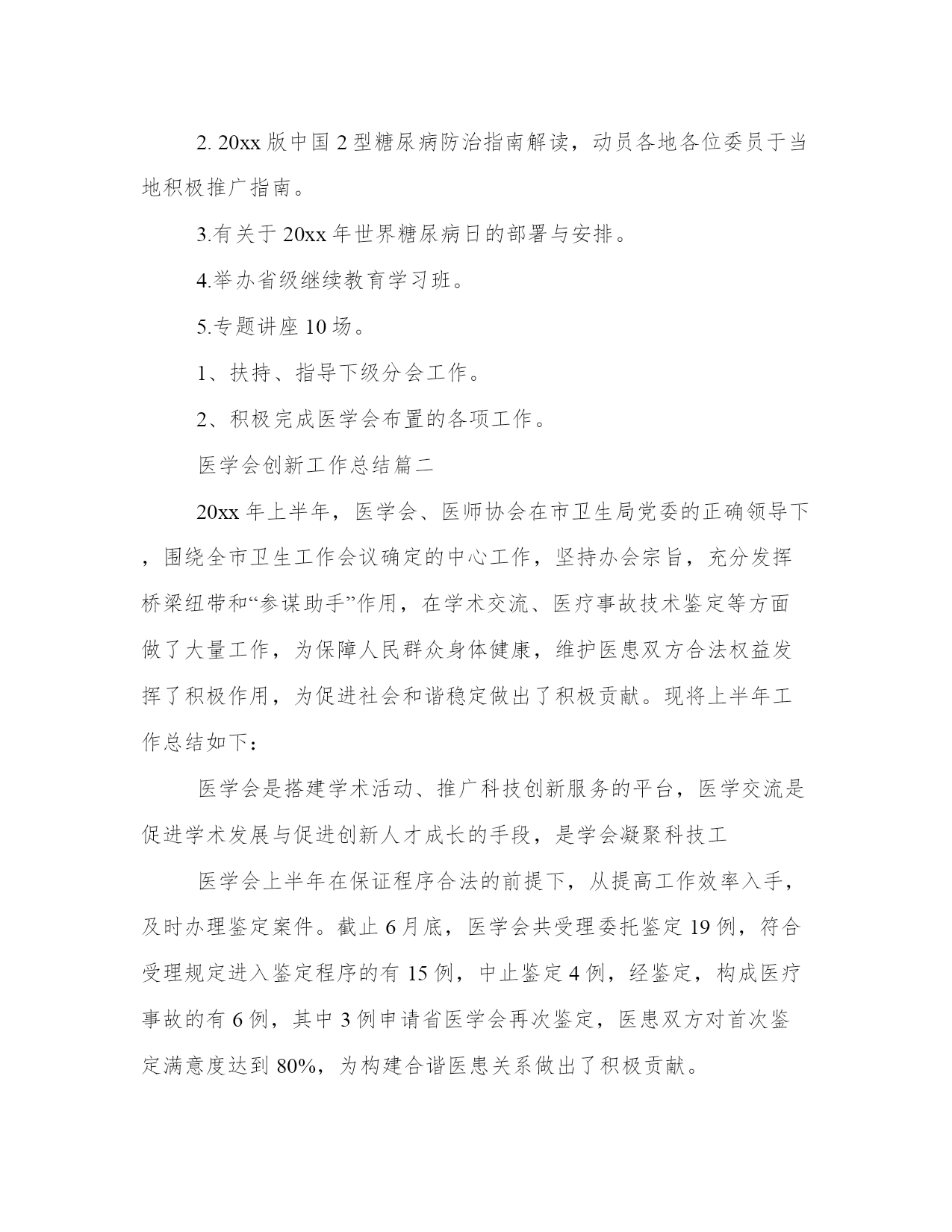 2. 20xx 版中国 2 型糖尿病防治指南解读，动员各地各位委员于当地积极推广指南。

3.有关于 20xx 年世界糖尿病日的部署与安排。

4.举办省级继续教育学习班。

5.专题讲座 10 场。

1、扶持、指导下级分会工作。

2、积极完成医学会布置的各项工作。

医学会创新工作总结篇二

20xx 年上半年，医学会、医师协会在市卫生局党委的正确领导下，围绕全市卫生工作会议确定的中心工作，坚持办会宗旨，充分发挥桥梁纽带和“参谋助手”作用，在学术交流、医疗事故技术鉴定等方面做了大量工作，为保障人民群众身体健康，维护医患双方合法权益发挥了积极作用，为促进社会和谐稳定做出了积极贡献。现将上半年工作总结如下：

医学会是搭建学术活动、推广科技创新服务的平台，医学交流是促进学术发展与促进创新人才成长的手段，是学会凝聚科技工

医学会上半年在保证程序合法的前提下，从提高工作效率入手，及时办理鉴定案件。截止 6 月底，医学会共受理委托鉴定 19 例，符合受理规定进入鉴定程序的有 15 例，中止鉴定 4 例，经鉴定，构成医疗事故的有 6 例，其中 3 例申请省医学会再次鉴定，医患双方对首次鉴定满意度达到 80%，为构建合谐医患关系做出了积极贡献。